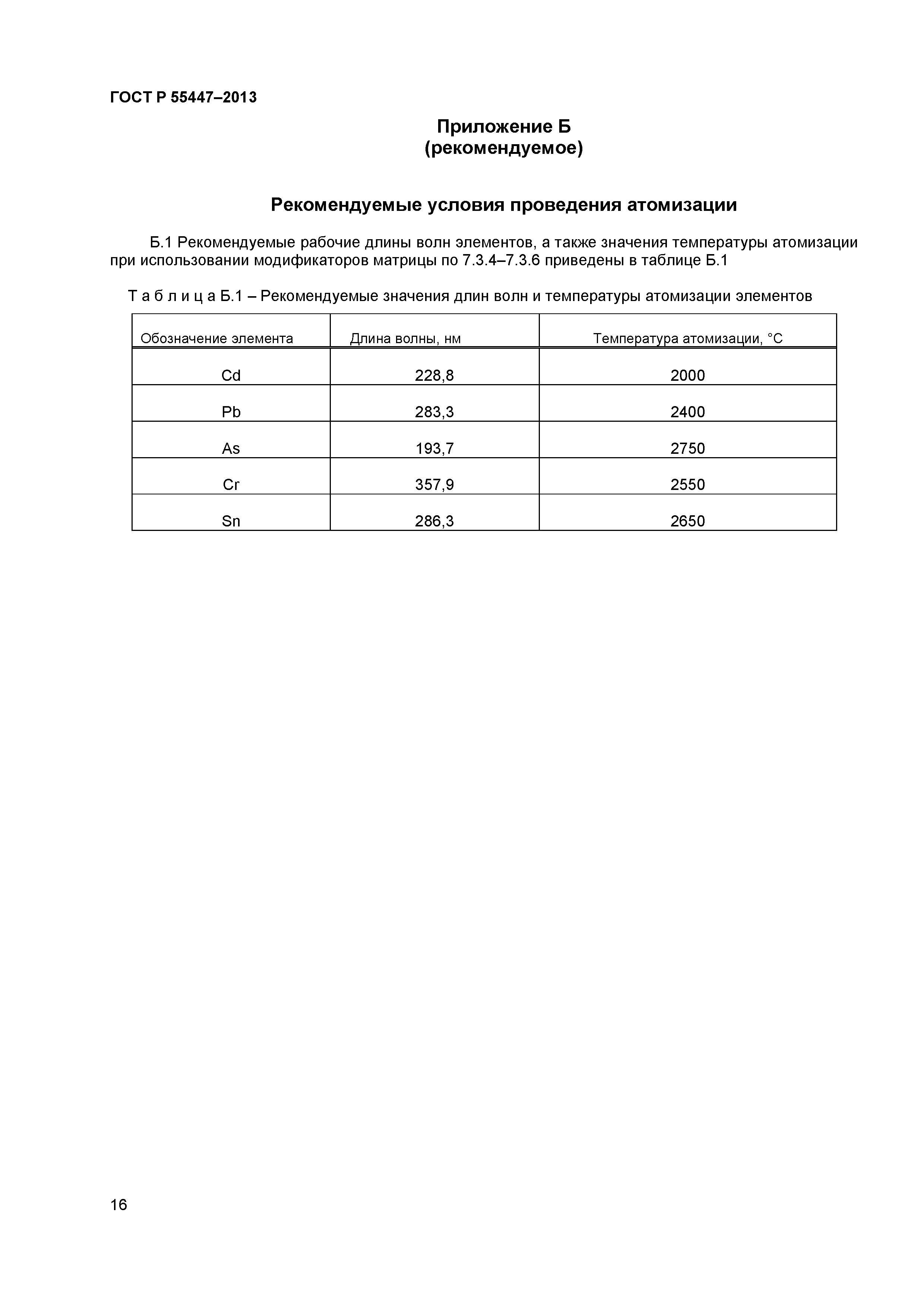 ГОСТ Р 55447–2013

Приложение Б
(рекомендуемое)

Рекомендуемые условия проведения атомизации

Б.1 Рекомендуемые рабочие длины волн элементов, а также значения температуры атомизации при использовании модификаторов матрицы по 7.3.4–7.3.6 приведены в таблице Б.1

Т а б л и ц а Б.1 – Рекомендуемые значения длин волн и температуры атомизации элементов

| Обозначение элемента | Длина волны, нм | Температура атомизации, °С |
|---|---|---|
| Cd | 228,8 | 2000 |
| Pb | 283,3 | 2400 |
| As | 193,7 | 2750 |
| Cr | 357,9 | 2550 |
| Sn | 286,3 | 2650 |

16